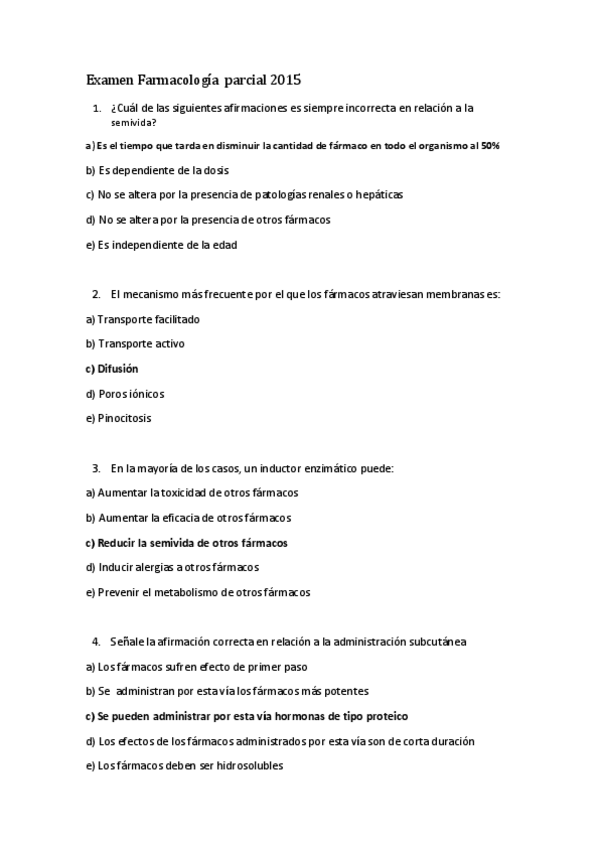 Examen Farmacología parcial 2015

1. ¿Cuál de las siguientes afirmaciones es siempre incorrecta en relación a la semivida?

a) Es el tiempo que tarda en disminuir la cantidad de fármaco en todo el organismo al 50%

b) Es dependiente de la dosis

c) No se altera por la presencia de patologías renales o hepáticas

d) No se altera por la presencia de otros fármacos

e) Es independiente de la edad

2. El mecanismo más frecuente por el que los fármacos atraviesan membranas es:

a) Transporte facilitado

b) Transporte activo

c) Difusión

d) Poros iónicos

e) Pinocitosis

3. En la mayoría de los casos, un inductor enzimático puede:

a) Aumentar la toxicidad de otros fármacos

b) Aumentar la eficacia de otros fármacos

c) Reducir la semivida de otros fármacos

d) Inducir alergias a otros fármacos

e) Prevenir el metabolismo de otros fármacos

4. Señale la afirmación correcta en relación a la administración subcutánea

a) Los fármacos sufren efecto de primer paso

b) Se administran por esta vía los fármacos más potentes

c) Se pueden administrar por esta vía hormonas de tipo proteico

d) Los efectos de los fármacos administrados por esta vía son de corta duración

e) Los fármacos deben ser hidrosolubles